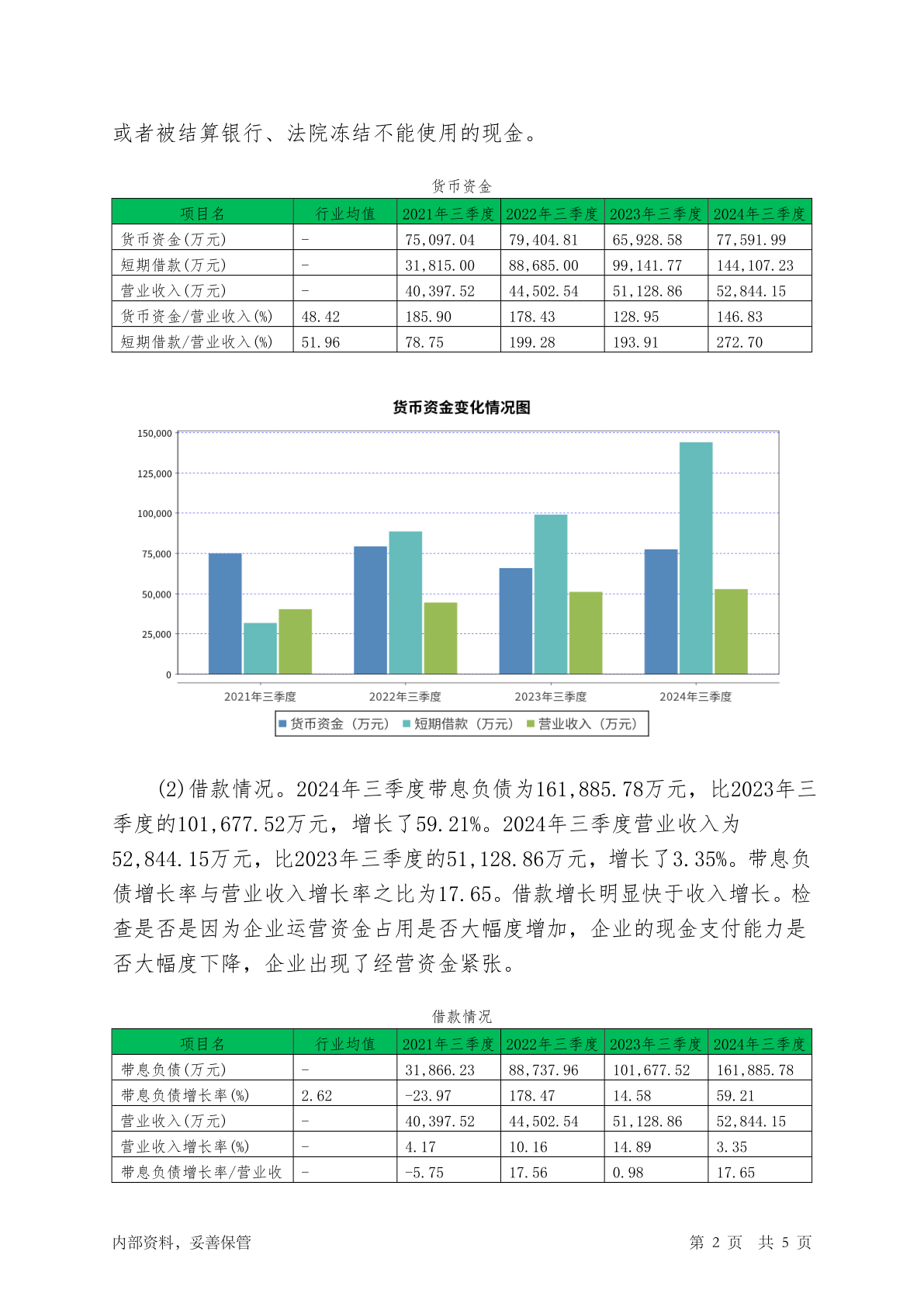 或者被结算银行、法院冻结不能使用的现金。

货币资金

| 项目名 | 行业均值 | 2021年三季度 | 2022年三季度 | 2023年三季度 | 2024年三季度 |
|---|---|---|---|---|---|
| 货币资金(万元) | - | 75,097.04 | 79,404.81 | 65,928.58 | 77,591.99 |
| 短期借款(万元) | - | 31,815.00 | 88,685.00 | 99,141.77 | 144,107.23 |
| 营业收入(万元) | - | 40,397.52 | 44,502.54 | 51,128.86 | 52,844.15 |
| 货币资金/营业收入(%) | 48.42 | 185.90 | 178.43 | 128.95 | 146.83 |
| 短期借款/营业收入(%) | 51.96 | 78.75 | 199.28 | 193.91 | 272.70 |

货币资金变化情况图

150,000
125,000
100,000
75,000
50,000
25,000
0

2021年三季度 2022年三季度 2023年三季度 2024年三季度

货币资金（万元） 短期借款（万元） 营业收入（万元）

(2)借款情况。2024年三季度带息负债为161,885.78万元，比2023年三季度的101,677.52万元，增长了59.21%。2024年三季度营业收入为52,844.15万元，比2023年三季度的51,128.86万元，增长了3.35%。带息负债增长率与营业收入增长率之比为17.65。借款增长明显快于收入增长。检查是否是因为企业运营资金占用是否大幅度增加，企业的现金支付能力是否大幅度下降，企业出现了经营资金紧张。

借款情况

| 项目名 | 行业均值 | 2021年三季度 | 2022年三季度 | 2023年三季度 | 2024年三季度 |
|---|---|---|---|---|---|
| 带息负债(万元) | - | 31,866.23 | 88,737.96 | 101,677.52 | 161,885.78 |
| 带息负债增长率(%) | 2.62 | -23.97 | 178.47 | 14.58 | 59.21 |
| 营业收入(万元) | - | 40,397.52 | 44,502.54 | 51,128.86 | 52,844.15 |
| 营业收入增长率(%) | - | 4.17 | 10.16 | 14.89 | 3.35 |
| 带息负债增长率/营业收 | - | -5.75 | 17.56 | 0.98 | 17.65 |

内部资料，妥善保管 第 2 页 共 5 页